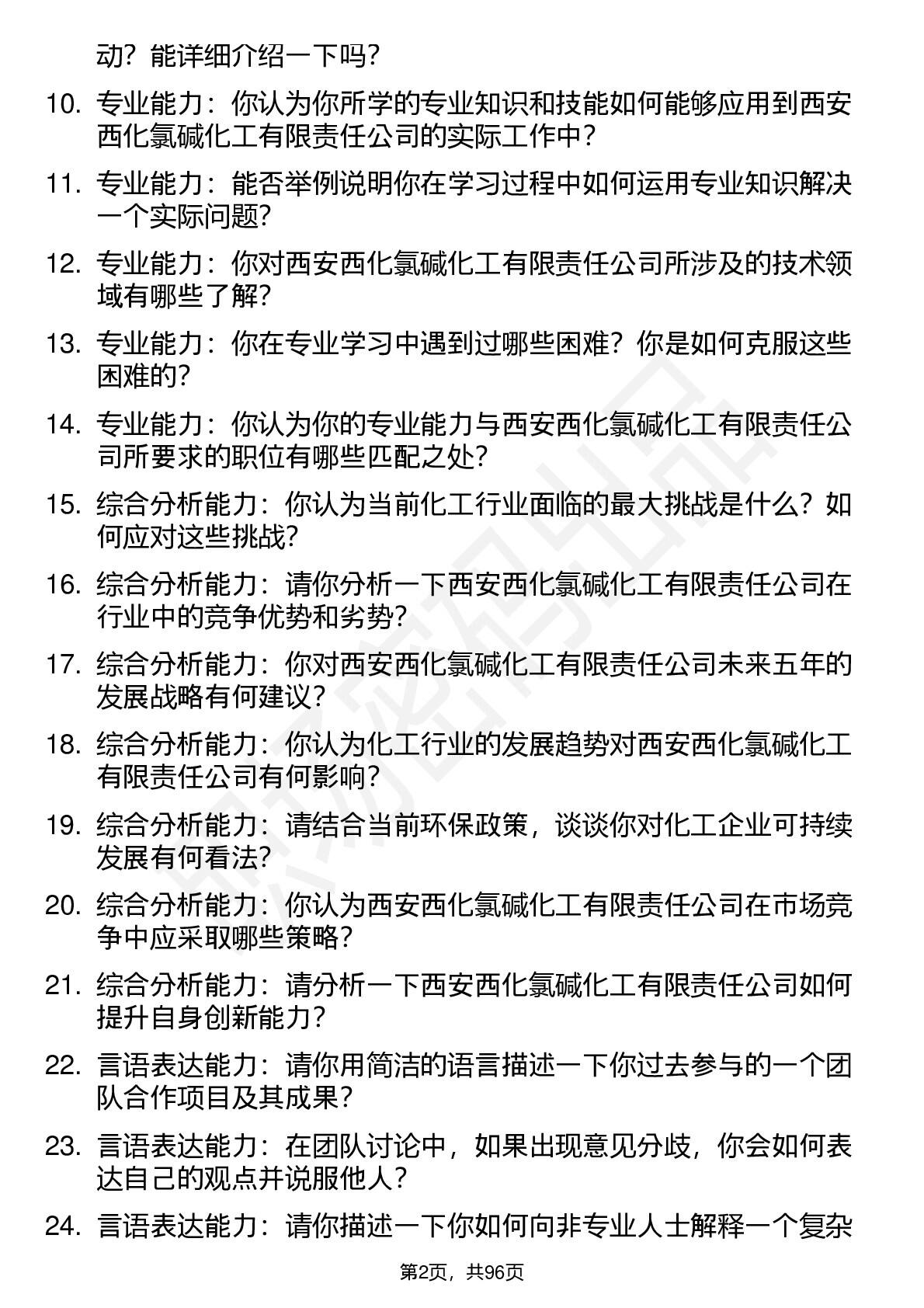 动？能详细介绍一下吗？

10. 专业能力：你认为你所学的专业知识和技能如何能够应用到西安西化氯碱化工有限责任公司的实际工作中？

11. 专业能力：能否举例说明你在学习过程中如何运用专业知识解决一个实际问题？

12. 专业能力：你对西安西化氯碱化工有限责任公司所涉及的技术领域有哪些了解？

13. 专业能力：你在专业学习中遇到过哪些困难？你是如何克服这些困难的？

14. 专业能力：你认为你的专业能力与西安西化氯碱化工有限责任公司所要求的职位有哪些匹配之处？

15. 综合分析能力：你认为当前化工行业面临的最大挑战是什么？如何应对这些挑战？

16. 综合分析能力：请你分析一下西安西化氯碱化工有限责任公司在行业中的竞争优势和劣势？

17. 综合分析能力：你对西安西化氯碱化工有限责任公司未来五年的发展战略有何建议？

18. 综合分析能力：你认为化工行业的发展趋势对西安西化氯碱化工有限责任公司有何影响？

19. 综合分析能力：请结合当前环保政策，谈谈你对化工企业可持续发展有何看法？

20. 综合分析能力：你认为西安西化氯碱化工有限责任公司在市场竞争中应采取哪些策略？

21. 综合分析能力：请分析一下西安西化氯碱化工有限责任公司如何提升自身创新能力？

22. 言语表达能力：请你用简洁的语言描述一下你过去参与的一个团队合作项目及其成果？

23. 言语表达能力：在团队讨论中，如果出现意见分歧，你会如何表达自己的观点并说服他人？

24. 言语表达能力：请你描述一下你如何向非专业人士解释一个复杂

第2页，共96页